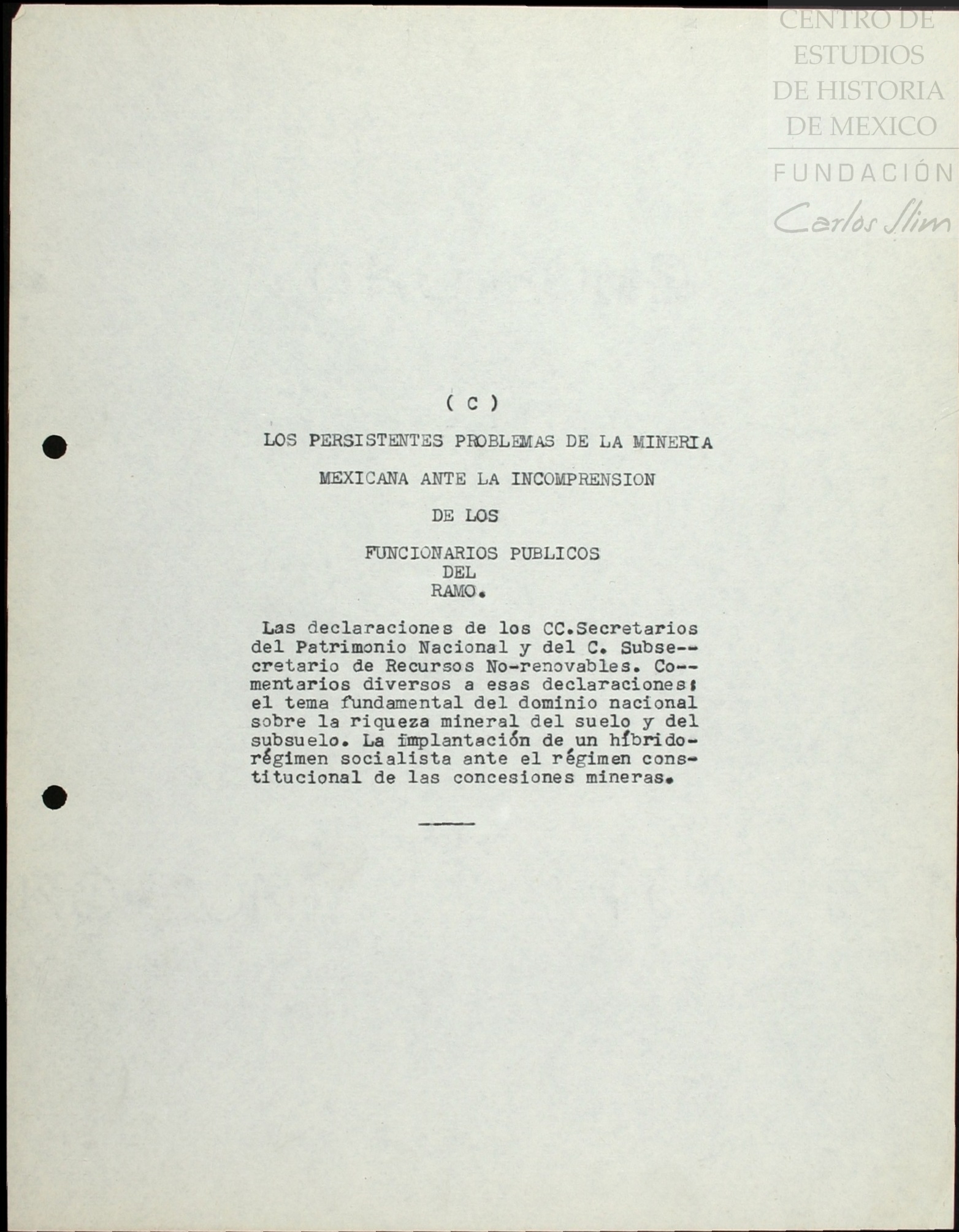 ( C )

LOS PERSISTENTES PROBLEMAS DE LA MINERIA

MEXICANA ANTE LA INCOMPRENSION

DE LOS

FUNCIONARIOS PUBLICOS
DEL
RAMO.

Las declaraciones de los CC.Secretarios del Patrimonio Nacional y del C. Subsecretario de Recursos No-renovables. Comentarios diversos a esas declaraciones: el tema fundamental del dominio nacional sobre la riqueza mineral del suelo y del subsuelo. La implantación de un híbrido-régimen socialista ante el régimen constitucional de las concesiones mineras.

CENTRO DE ESTUDIOS DE HISTORIA DE MEXICO
FUNDACIÓN
Carlos Slim